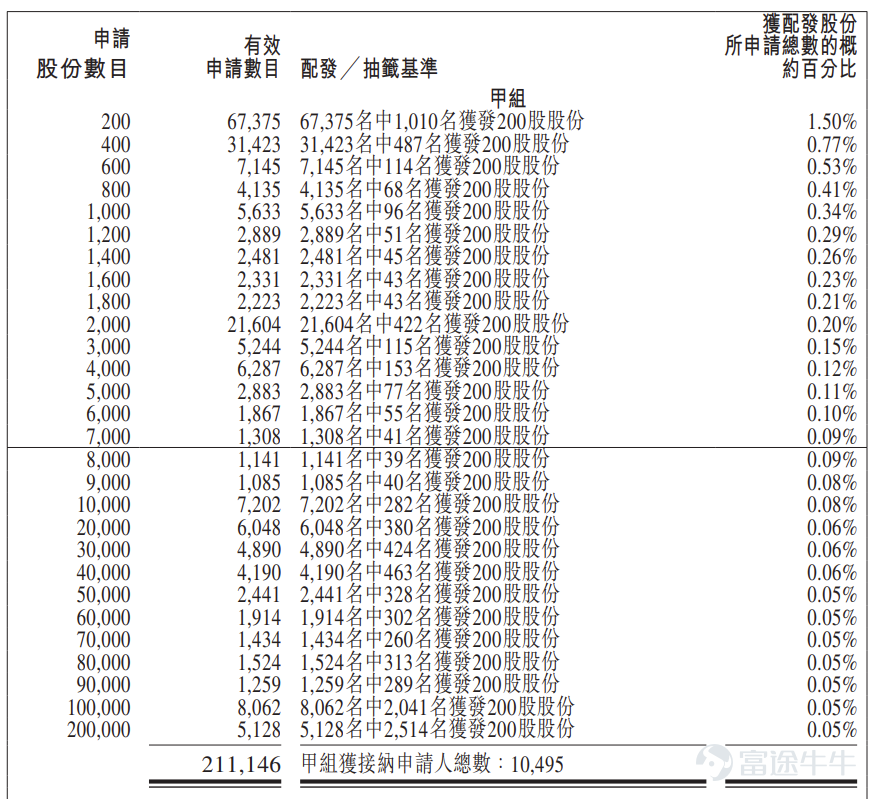 | 申請股份數目 | 有效申請數目 | 配發／抽籤基準 | 獲配發股份所申請總數的概約百分比 |
|---|---|---|---|
| | | 甲組 | |
| 200 | 67,375 | 67,375名中1,010名獲發200股股份 | 1.50% |
| 400 | 31,423 | 31,423名中487名獲發200股股份 | 0.77% |
| 600 | 7,145 | 7,145名中114名獲發200股股份 | 0.53% |
| 800 | 4,135 | 4,135名中68名獲發200股股份 | 0.41% |
| 1,000 | 5,633 | 5,633名中96名獲發200股股份 | 0.34% |
| 1,200 | 2,889 | 2,889名中51名獲發200股股份 | 0.29% |
| 1,400 | 2,481 | 2,481名中45名獲發200股股份 | 0.26% |
| 1,600 | 2,331 | 2,331名中43名獲發200股股份 | 0.23% |
| 1,800 | 2,223 | 2,223名中43名獲發200股股份 | 0.21% |
| 2,000 | 21,604 | 21,604名中422名獲發200股股份 | 0.20% |
| 3,000 | 5,244 | 5,244名中115名獲發200股股份 | 0.15% |
| 4,000 | 6,287 | 6,287名中153名獲發200股股份 | 0.12% |
| 5,000 | 2,883 | 2,883名中77名獲發200股股份 | 0.11% |
| 6,000 | 1,867 | 1,867名中55名獲發200股股份 | 0.10% |
| 7,000 | 1,308 | 1,308名中41名獲發200股股份 | 0.09% |
| 8,000 | 1,141 | 1,141名中39名獲發200股股份 | 0.09% |
| 9,000 | 1,085 | 1,085名中40名獲發200股股份 | 0.08% |
| 10,000 | 7,202 | 7,202名中282名獲發200股股份 | 0.08% |
| 20,000 | 6,048 | 6,048名中380名獲發200股股份 | 0.06% |
| 30,000 | 4,890 | 4,890名中424名獲發200股股份 | 0.06% |
| 40,000 | 4,190 | 4,190名中463名獲發200股股份 | 0.06% |
| 50,000 | 2,441 | 2,441名中328名獲發200股股份 | 0.05% |
| 60,000 | 1,914 | 1,914名中302名獲發200股股份 | 0.05% |
| 70,000 | 1,434 | 1,434名中260名獲發200股股份 | 0.05% |
| 80,000 | 1,524 | 1,524名中313名獲發200股股份 | 0.05% |
| 90,000 | 1,259 | 1,259名中289名獲發200股股份 | 0.05% |
| 100,000 | 8,062 | 8,062名中2,041名獲發200股股份 | 0.05% |
| 200,000 | 5,128 | 5,128名中2,514名獲發200股股份 | 0.05% |
| | 211,146 | 甲組獲接納申請人總數：10,495 | |

富途牛牛